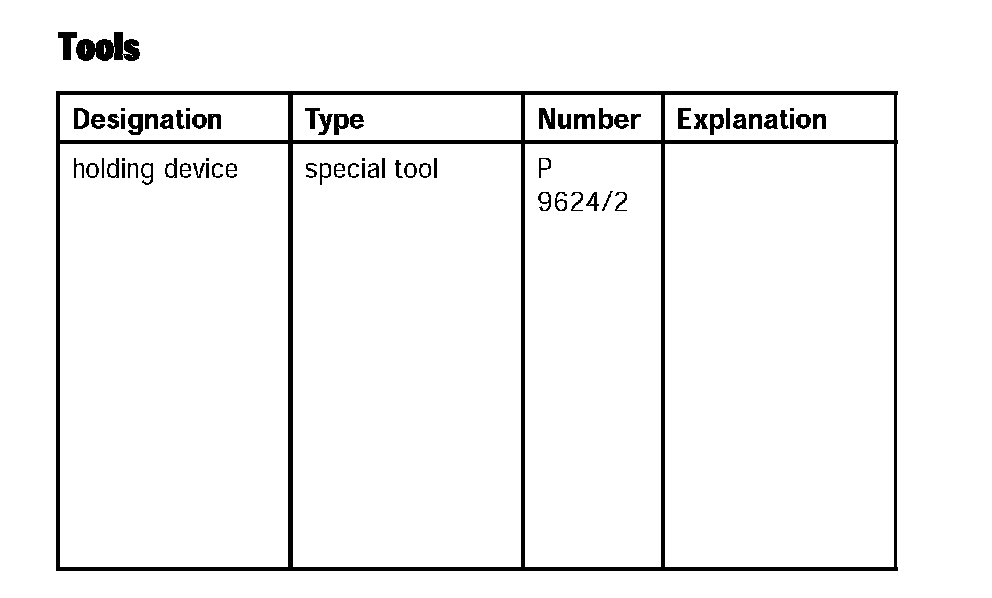 Tools

| Designation | Type | Number | Explanation |
|---|---|---|---|
| holding device | special tool | P 9624/2 | |